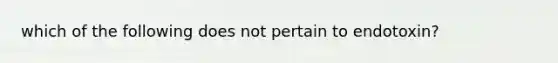 which of the following does not pertain to endotoxin?